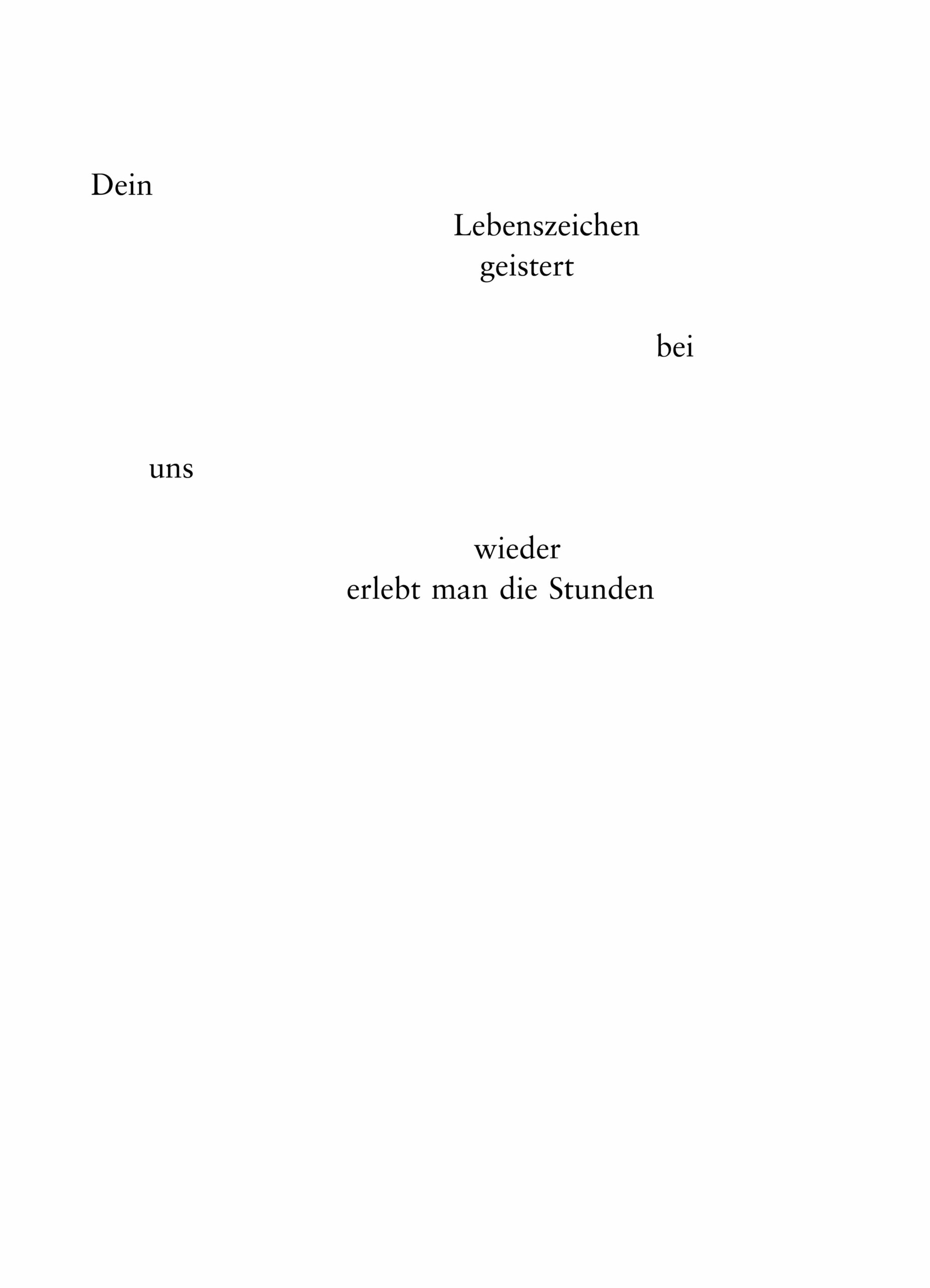 Dein

Lebenszeichen
geistert

bei

uns

wieder
erlebt man die Stunden